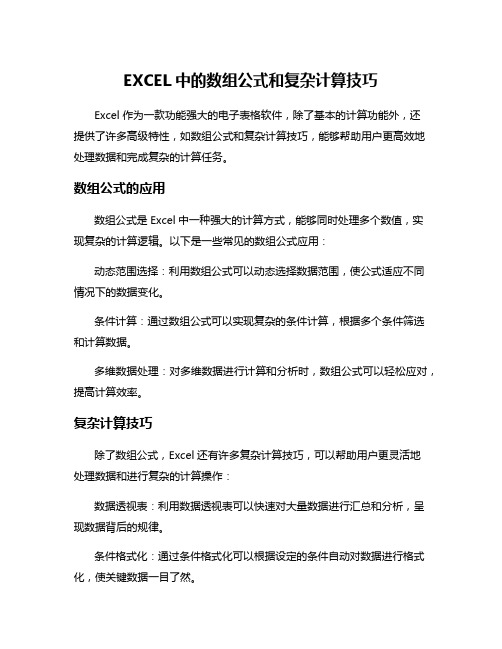 EXCEL 中的数组公式和复杂计算技巧

Excel 作为一款功能强大的电子表格软件，除了基本的计算功能外，还提供了许多高级特性，如数组公式和复杂计算技巧，能够帮助用户更高效地处理数据和完成复杂的计算任务。

数组公式的应用

数组公式是 Excel 中一种强大的计算方式，能够同时处理多个数值，实现复杂的计算逻辑。以下是一些常见的数组公式应用：

动态范围选择：利用数组公式可以动态选择数据范围，使公式适应不同情况下的数据变化。

条件计算：通过数组公式可以实现复杂的条件计算，根据多个条件筛选和计算数据。

多维数据处理：对多维数据进行计算和分析时，数组公式可以轻松应对，提高计算效率。

复杂计算技巧

除了数组公式，Excel 还有许多复杂计算技巧，可以帮助用户更灵活地处理数据和进行复杂的计算操作：

数据透视表：利用数据透视表可以快速对大量数据进行汇总和分析，呈现数据背后的规律。

条件格式化：通过条件格式化可以根据设定的条件自动对数据进行格式化，使关键数据一目了然。